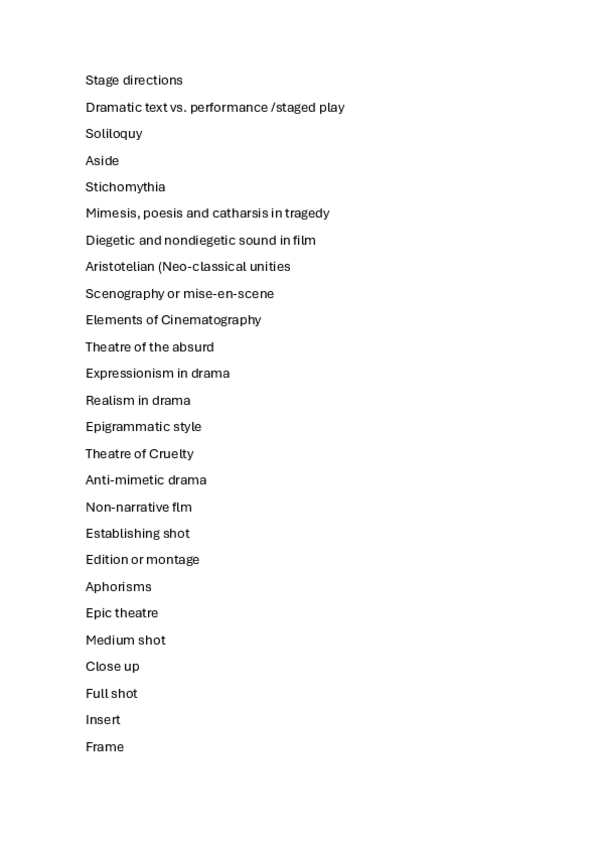 Stage directions

Dramatic text vs. performance /staged play

Soliloquy

Aside

Stichomythia

Mimesis, poesis and catharsis in tragedy

Diegetic and nondiegetic sound in film

Aristotelian (Neo-classical unities

Scenography or mise-en-scene

Elements of Cinematography

Theatre of the absurd

Expressionism in drama

Realism in drama

Epigrammatic style

Theatre of Cruelty

Anti-mimetic drama

Non-narrative flm

Establishing shot

Edition or montage

Aphorisms

Epic theatre

Medium shot

Close up

Full shot

Insert

Frame